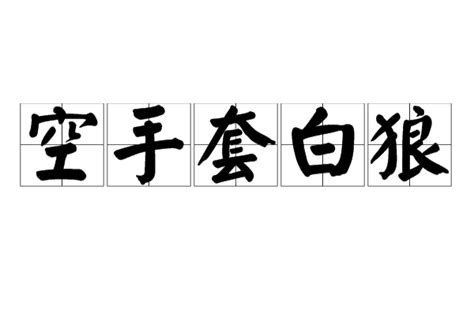 空手套白狼